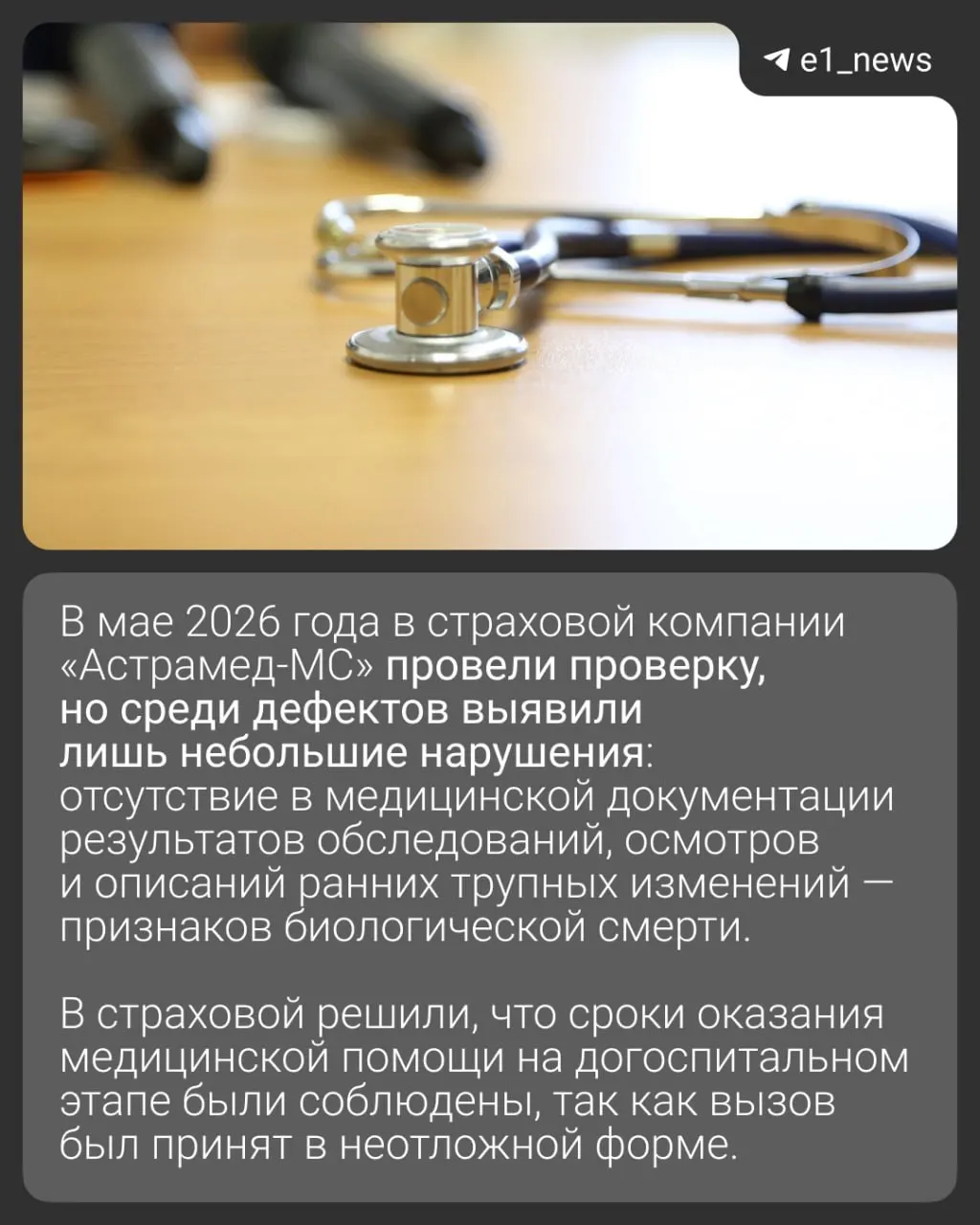 e1_news

В мае 2026 года в страховой компании «Астрамед-МС» провели проверку, но среди дефектов выявили лишь небольшие нарушения: отсутствие в медицинской документации результатов обследований, осмотров и описаний ранних трупных изменений — признаков биологической смерти.

В страховой решили, что сроки оказания медицинской помощи на догоспитальном этапе были соблюдены, так как вызов был принят в неотложной форме.